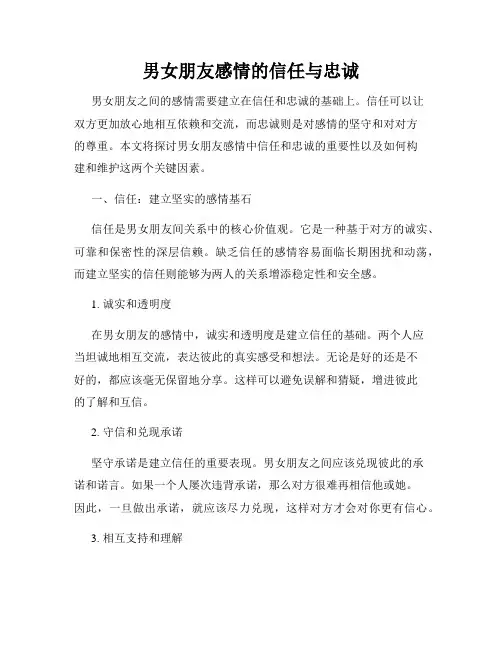 男女朋友感情的信任与忠诚

男女朋友之间的感情需要建立在信任和忠诚的基础上。信任可以让双方更加放心地相互依赖和交流，而忠诚则是对感情的坚守和对对方的尊重。本文将探讨男女朋友感情中信任和忠诚的重要性以及如何构建和维护这两个关键因素。

一、信任：建立坚实的感情基石

信任是男女朋友间关系中的核心价值观。它是一种基于对方的诚实、可靠和保密性的深层信赖。缺乏信任的感情容易面临长期困扰和动荡，而建立坚实的信任则能够为两人的关系增添稳定性和安全感。

1. 诚实和透明度

在男女朋友的感情中，诚实和透明度是建立信任的基础。两个人应当坦诚地相互交流，表达彼此的真实感受和想法。无论是好的还是不好的，都应该毫无保留地分享。这样可以避免误解和猜疑，增进彼此的了解和互信。

2. 守信和兑现承诺

坚守承诺是建立信任的重要表现。男女朋友之间应该兑现彼此的承诺和诺言。如果一个人屡次违背承诺，那么对方很难再相信他或她。因此，一旦做出承诺，就应该尽力兑现，这样对方才会对你更有信心。

3. 相互支持和理解